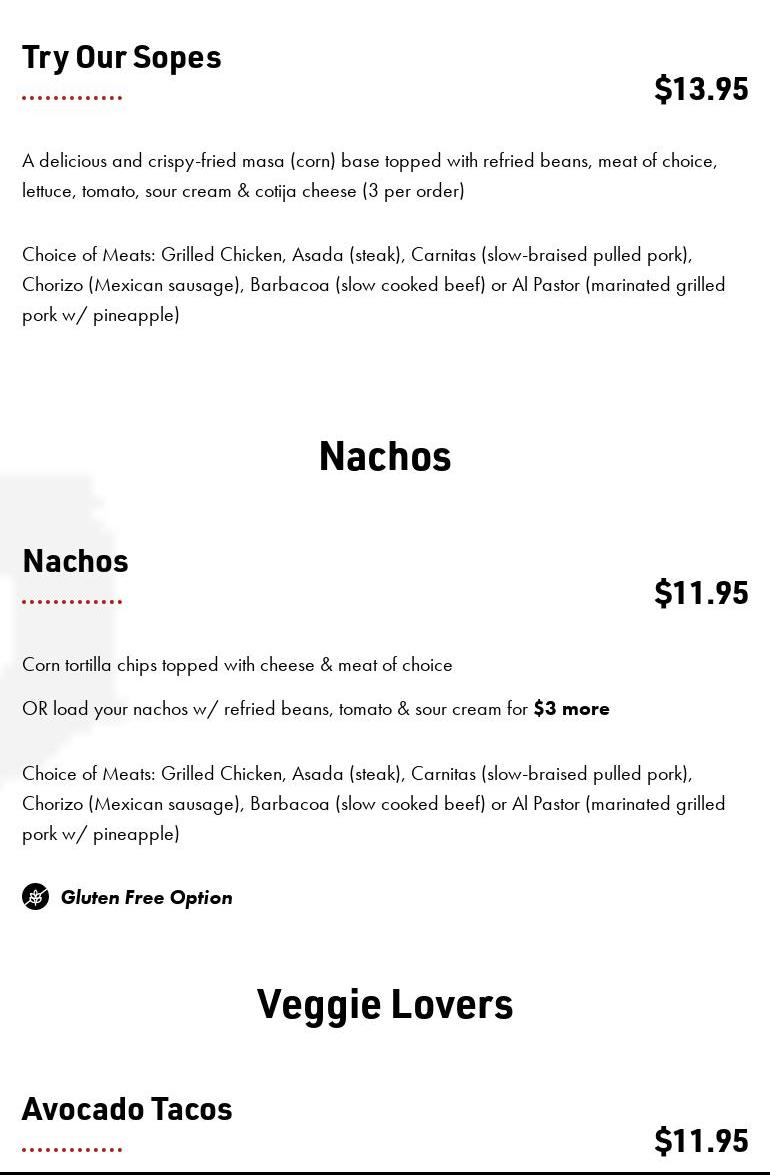 Try Our Sopes

$13.95

A delicious and crispy-fried masa (corn) base topped with refried beans, meat of choice, lettuce, tomato, sour cream & cotija cheese (3 per order)

Choice of Meats: Grilled Chicken, Asada (steak), Carnitas (slow-braised pulled pork), Chorizo (Mexican sausage), Barbacoa (slow cooked beef) or Al Pastor (marinated grilled pork w/ pineapple)

Nachos

Nachos

$11.95

Corn tortilla chips topped with cheese & meat of choice

OR load your nachos w/ refried beans, tomato & sour cream for $3 more

Choice of Meats: Grilled Chicken, Asada (steak), Carnitas (slow-braised pulled pork), Chorizo (Mexican sausage), Barbacoa (slow cooked beef) or Al Pastor (marinated grilled pork w/ pineapple)

Gluten Free Option

Veggie Lovers

Avocado Tacos

$11.95